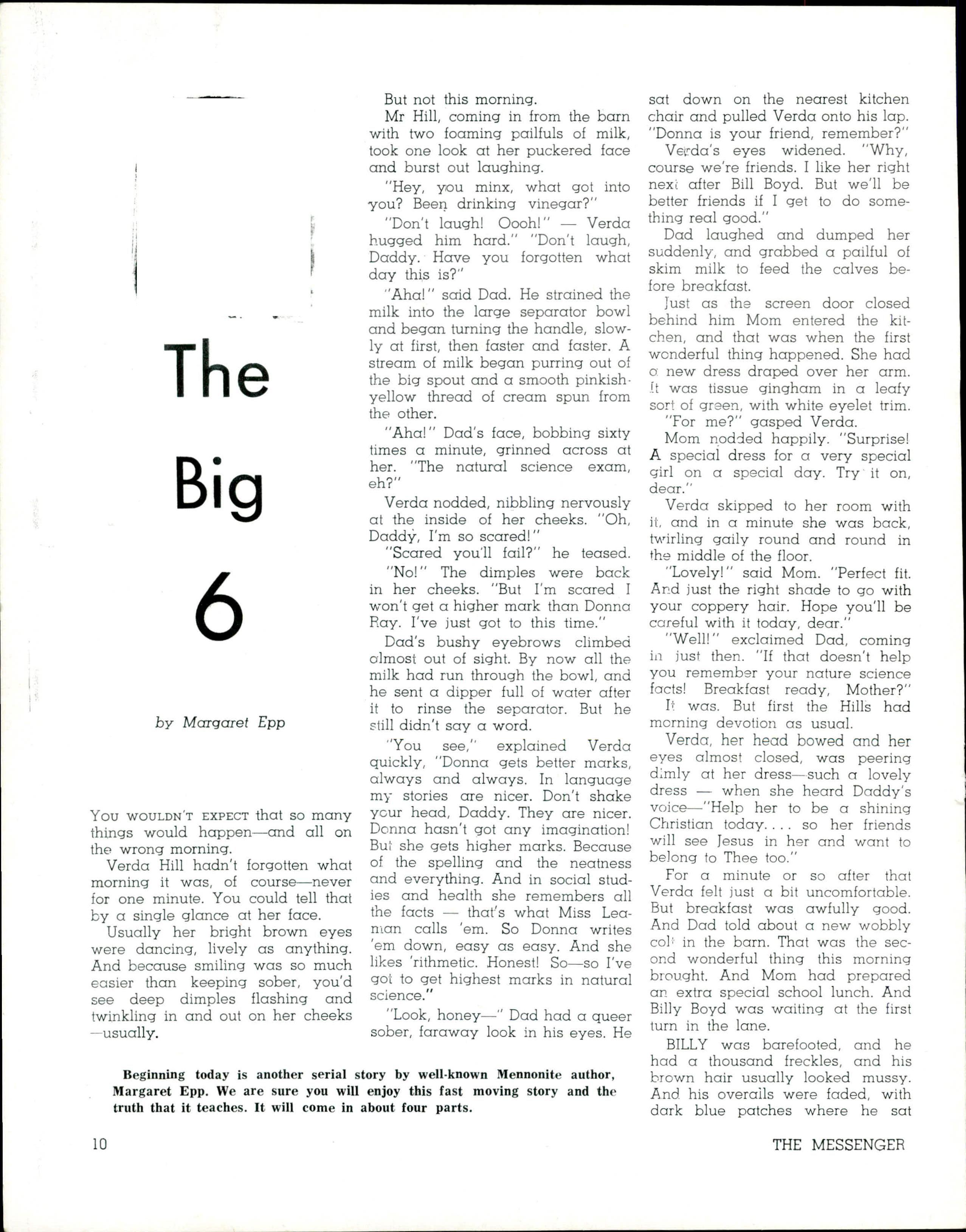 The Big 6

by Margaret Epp

YOU WOULDN'T EXPECT that so many things would happen—and all on the wrong morning.

Verda Hill hadn't forgotten what morning it was, of course—never for one minute. You could tell that by a single glance at her face.

Usually her bright brown eyes were dancing, lively as anything. And because smiling was so much easier than keeping sober, you'd see deep dimples flashing and twinkling in and out on her cheeks—usually.

But not this morning.

Mr Hill, coming in from the barn with two foaming pailfuls of milk, took one look at her puckered face and burst out laughing.

"Hey, you minx, what got into you? Been drinking vinegar?"

"Don't laugh! Oooh!" — Verda hugged him hard." "Don't laugh, Daddy. Have you forgotten what day this is?"

"Aha!" said Dad. He strained the milk into the large separator bowl and began turning the handle, slowly at first, then faster and faster. A stream of milk began purring out of the big spout and a smooth pinkish-yellow thread of cream spun from the other.

"Aha!" Dad's face, bobbing sixty times a minute, grinned across at her. "The natural science exam, eh?"

Verda nodded, nibbling nervously at the inside of her cheeks. "Oh, Daddy, I'm so scared!"

"Scared you'll fail?" he teased.

"No!" The dimples were back in her cheeks. "But I'm scared I won't get a higher mark than Donna Ray. I've just got to this time."

Dad's bushy eyebrows climbed almost out of sight. By now all the milk had run through the bowl, and he sent a dipper full of water after it to rinse the separator. But he still didn't say a word.

"You see," explained Verda quickly, "Donna gets better marks, always and always. In language my stories are nicer. Don't shake your head, Daddy. They are nicer. Donna hasn't got any imagination! But she gets higher marks. Because of the spelling and the neatness and everything. And in social studies and health she remembers all the facts — that's what Miss Leaman calls 'em. So Donna writes 'em down, easy as easy. And she likes 'rithmetic. Honest! So—so I've got to get highest marks in natural science."

"Look, honey—" Dad had a queer sober, faraway look in his eyes. He sat down on the nearest kitchen chair and pulled Verda onto his lap. "Donna is your friend, remember?"

Verda's eyes widened. "Why, course we're friends. I like her right next after Bill Boyd. But we'll be better friends if I get to do something real good."

Dad laughed and dumped her suddenly, and grabbed a pailful of skim milk to feed the calves before breakfast.

Just as the screen door closed behind him Mom entered the kitchen, and that was when the first wonderful thing happened. She had a new dress draped over her arm. It was tissue gingham in a leafy sort of green, with white eyelet trim.

"For me?" gasped Verda.

Mom nodded happily. "Surprise! A special dress for a very special girl on a special day. Try it on, dear."

Verda skipped to her room with it, and in a minute she was back, twirling gaily round and round in the middle of the floor.

"Lovely!" said Mom. "Perfect fit. And just the right shade to go with your coppery hair. Hope you'll be careful with it today, dear."

"Well!" exclaimed Dad, coming in just then. "If that doesn't help you remember your nature science facts! Breakfast ready, Mother?"

It was. But first the Hills had morning devotion as usual.

Verda, her head bowed and her eyes almost closed, was peering dimly at her dress—such a lovely dress — when she heard Daddy's voice—"Help her to be a shining Christian today. . . . so her friends will see Jesus in her and want to belong to Thee too."

For a minute or so after that Verda felt just a bit uncomfortable. But breakfast was awfully good. And Dad told about a new wobbly colt in the barn. That was the second wonderful thing this morning brought. And Mom had prepared an extra special school lunch. And Billy Boyd was waiting at the first turn in the lane.

BILLY was barefooted, and he had a thousand freckles, and his brown hair usually looked mussy. And his overalls were faded, with dark blue patches where he sat

Beginning today is another serial story by well-known Mennonite author, Margaret Epp. We are sure you will enjoy this fast moving story and the truth that it teaches. It will come in about four parts.

10

THE MESSENGER